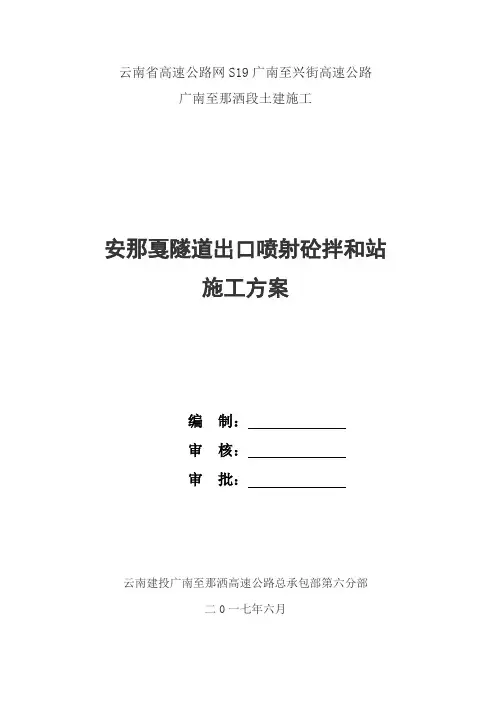 云南省高速公路网 S19 广南至兴街高速公路
广南至那洒段土建施工

安那戛隧道出口喷射砼拌和站
施工方案

编　制：
审　核：
审　批：

云南建投广南至那洒高速公路总承包部第六分部
二 0 一七年六月